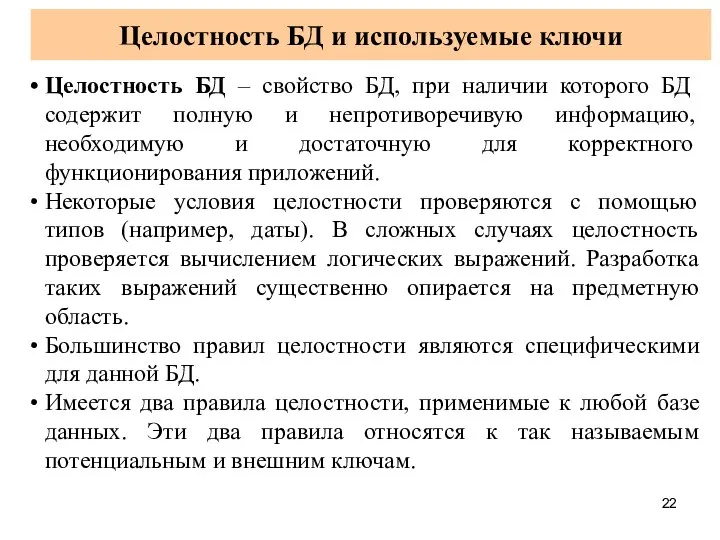 Целостность БД и используемые ключи

• Целостность БД – свойство БД, при наличии которого БД содержит полную и непротиворечивую информацию, необходимую и достаточную для корректного функционирования приложений.

• Некоторые условия целостности проверяются с помощью типов (например, даты). В сложных случаях целостность проверяется вычислением логических выражений. Разработка таких выражений существенно опирается на предметную область.

• Большинство правил целостности являются специфическими для данной БД.

• Имеется два правила целостности, применимые к любой базе данных. Эти два правила относятся к так называемым потенциальным и внешним ключам.

22